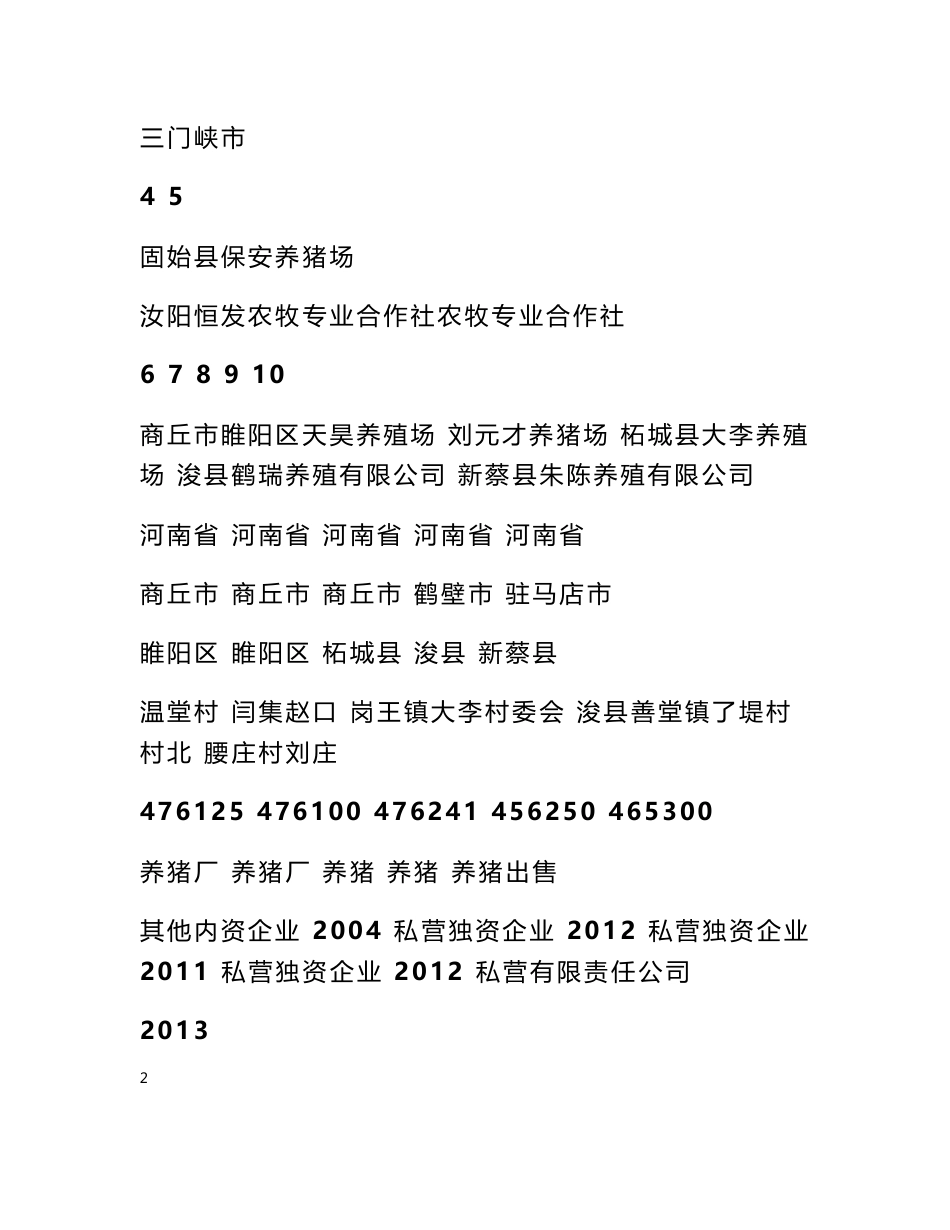 三门峡市

4 5

固始县保安养猪场

汝阳恒发农牧专业合作社农牧专业合作社

6 7 8 9 10

商丘市睢阳区天昊养殖场 刘元才养猪场 柘城县大李养殖场 浚县鹤瑞养殖有限公司 新蔡县朱陈养殖有限公司

河南省 河南省 河南省 河南省 河南省

商丘市 商丘市 商丘市 鹤壁市 驻马店市

睢阳区 睢阳区 柘城县 浚县 新蔡县

温堂村 闫集赵口 岗王镇大李村委会 浚县善堂镇了堤村村北 腰庄村刘庄

476125 476100 476241 456250 465300

养猪厂 养猪厂 养猪 养猪 养猪出售

其他内资企业 2004 私营独资企业 2012 私营独资企业 2011 私营独资企业 2012 私营有限责任公司

2013

2